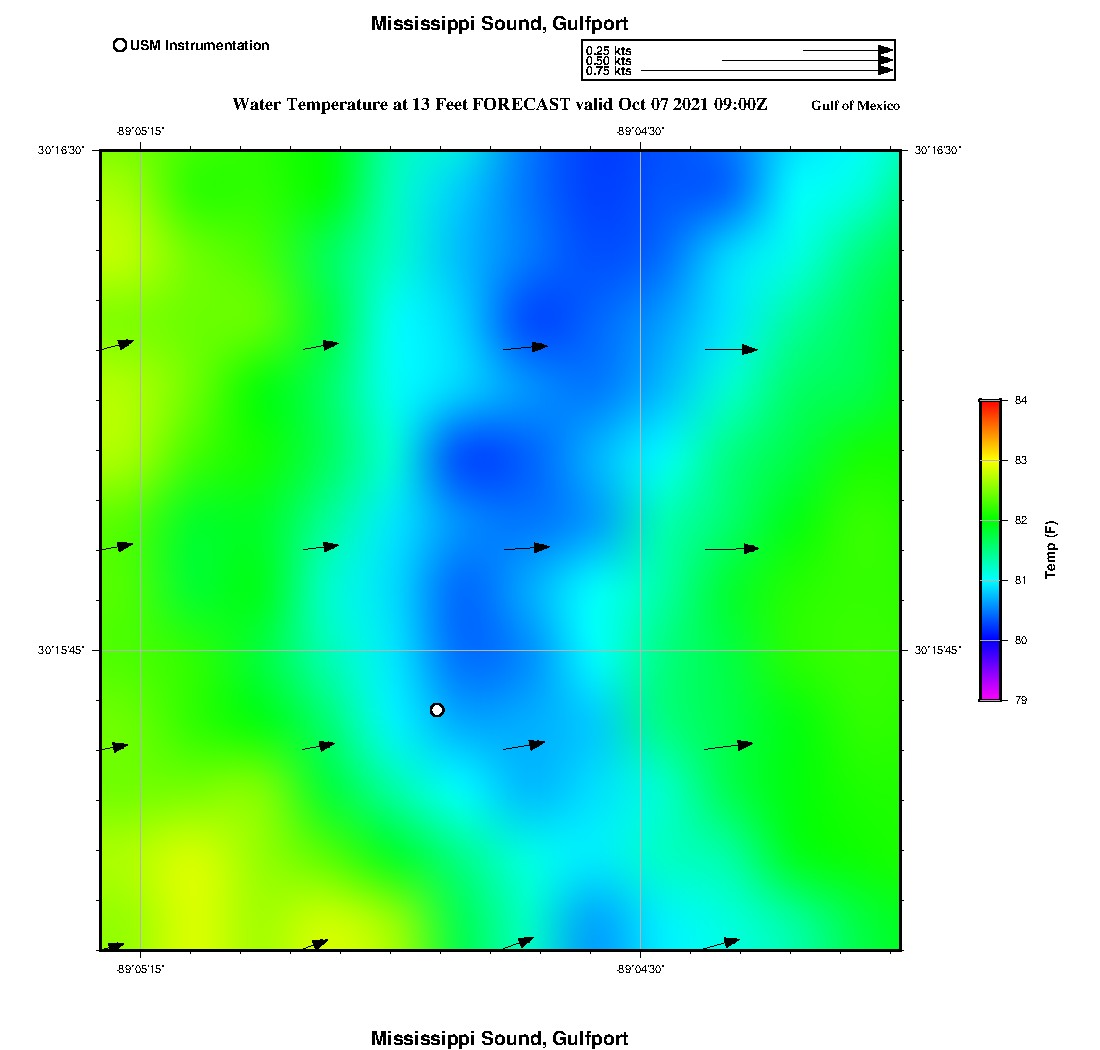 Mississippi Sound, Gulfport

USM Instrumentation

0.25 kts
0.50 kts
0.75 kts

Water Temperature at 13 Feet FORECAST valid Oct 07 2021 09:00Z

Gulf of Mexico

-89°05'15"
-89°04'30"
30°16'30"
30°16'30"
30°15'45"
30°15'45"
-89°05'15"
-89°04'30"

84
83
82
81
80
79
Temp (F)

Mississippi Sound, Gulfport